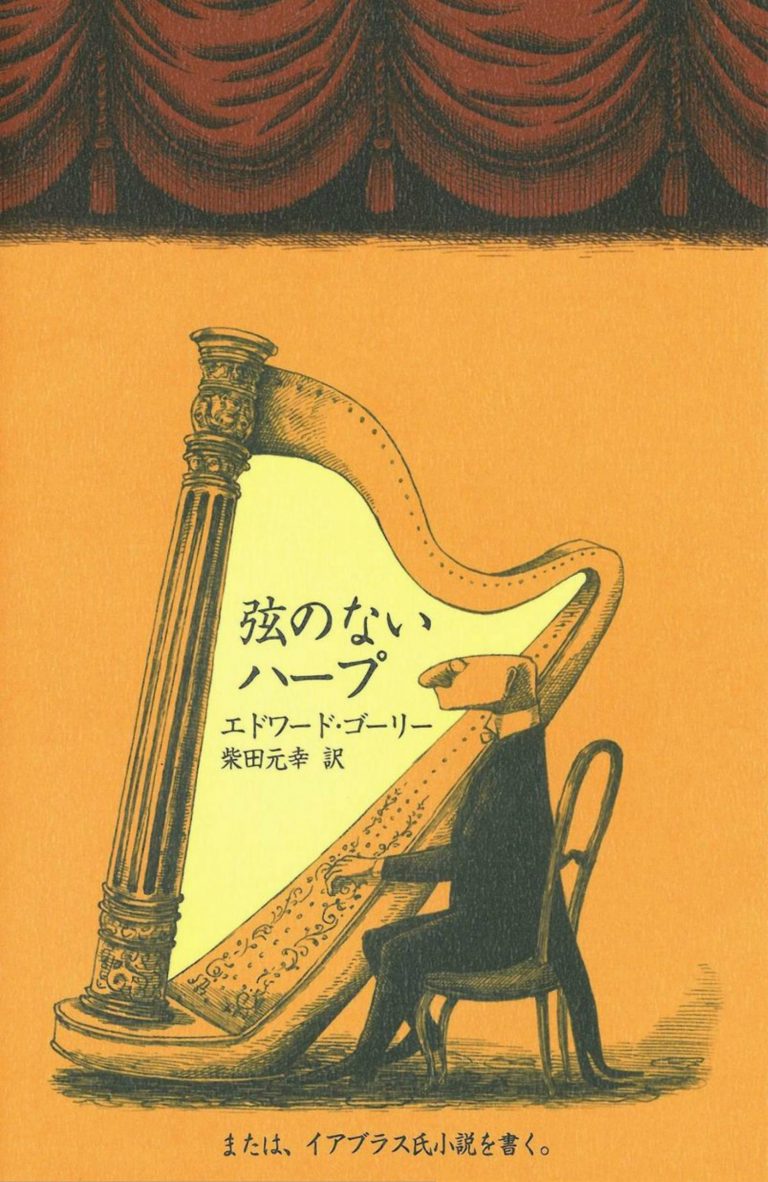 弦のない
ハープ

エドワード・ゴーリー
柴田元幸 訳

または、イアブラス氏小説を書く。